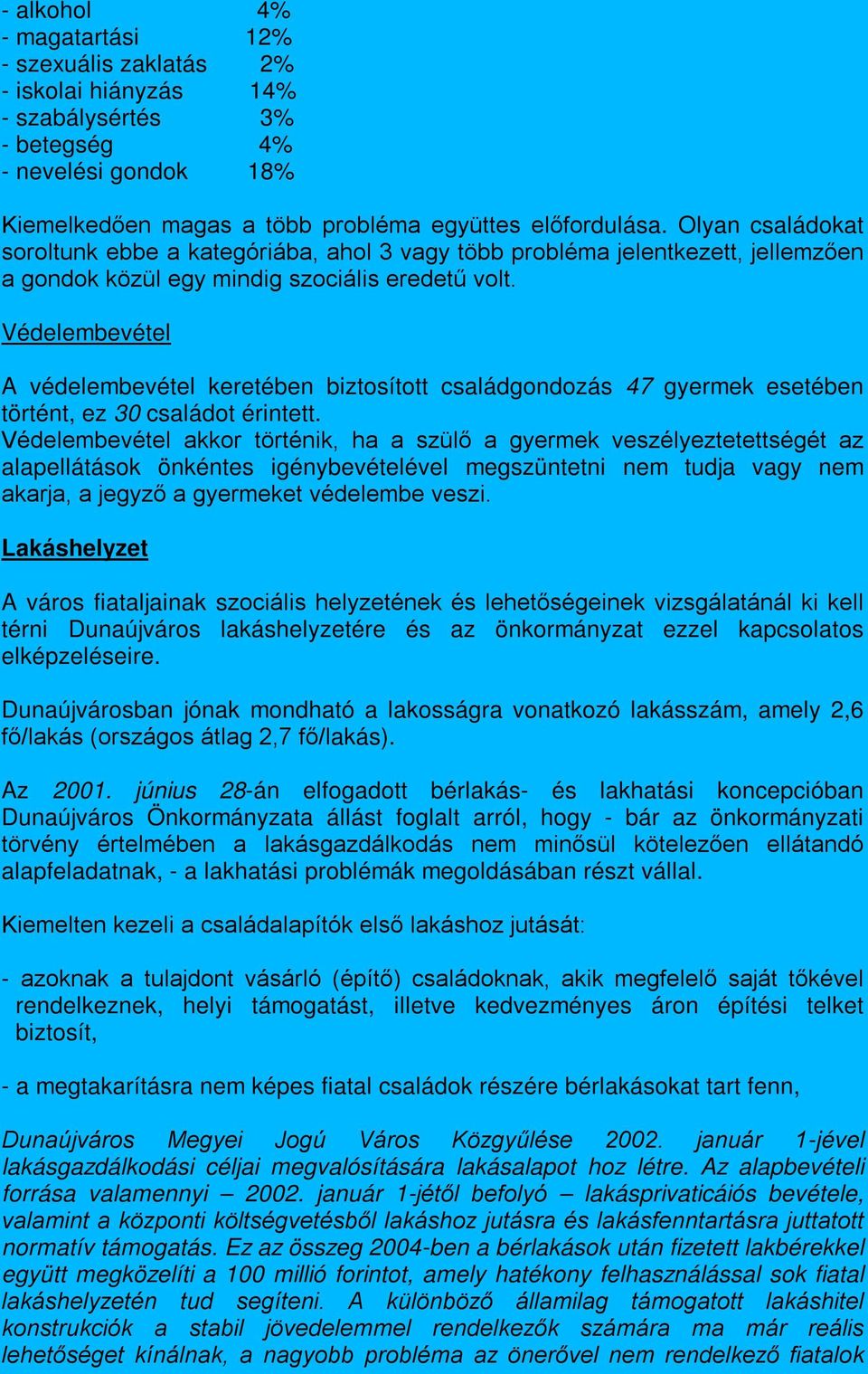 - alkohol 4%
- magatartási 12%
- szexuális zaklatás 2%
- iskolai hiányzás 14%
- szabálysértés 3%
- betegség 4%
- nevelési gondok 18%

Kiemelkedően magas a több probléma együttes előfordulása. Olyan családokat soroltunk ebbe a kategóriába, ahol 3 vagy több probléma jelentkezett, jellemzően a gondok közül egy mindig szociális eredetű volt.

Védelembevétel

A védelembevétel keretében biztosított családgondozás 47 gyermek esetében történt, ez 30 családot érintett.
Védelembevétel akkor történik, ha a szülő a gyermek veszélyeztetettségét az alapellátások önkéntes igénybevételével megszüntetni nem tudja vagy nem akarja, a jegyző a gyermeket védelembe veszi.

Lakáshelyzet

A város fiataljainak szociális helyzetének és lehetőségeinek vizsgálatánál ki kell térni Dunaújváros lakáshelyzetére és az önkormányzat ezzel kapcsolatos elképzeléseire.

Dunaújvárosban jónak mondható a lakosságra vonatkozó lakásszám, amely 2,6 fő/lakás (országos átlag 2,7 fő/lakás).

Az 2001. június 28-án elfogadott bérlakás- és lakhatási koncepcióban Dunaújváros Önkormányzata állást foglalt arról, hogy - bár az önkormányzati törvény értelmében a lakásgazdálkodás nem minősül kötelezően ellátandó alapfeladatnak, - a lakhatási problémák megoldásában részt vállal.

Kiemelten kezeli a családalapítók első lakáshoz jutását:

- azoknak a tulajdont vásárló (építő) családoknak, akik megfelelő saját tőkével rendelkeznek, helyi támogatást, illetve kedvezményes áron építési telket biztosít,

- a megtakarításra nem képes fiatal családok részére bérlakásokat tart fenn,

Dunaújváros Megyei Jogú Város Közgyűlése 2002. január 1-jével lakásgazdálkodási céljai megvalósítására lakásalapot hoz létre. Az alapbevételi forrása valamennyi – 2002. január 1-jétől befolyó – lakásprivaticáiós bevétele, valamint a központi költségvetésből lakáshoz jutásra és lakásfenntartásra juttatott normatív támogatás. Ez az összeg 2004-ben a bérlakások után fizetett lakbérekkel együtt megközelíti a 100 millió forintot, amely hatékony felhasználással sok fiatal lakáshelyzetén tud segíteni. A különböző államilag támogatott lakáshitel konstrukciók a stabil jövedelemmel rendelkezők számára ma már reális lehetőséget kínálnak, a nagyobb probléma az önerővel nem rendelkező fiatalok